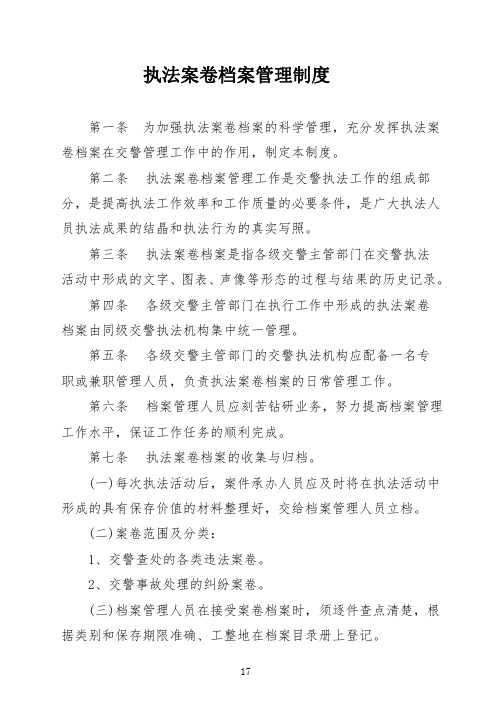 执法案卷档案管理制度

第一条　为加强执法案卷档案的科学管理，充分发挥执法案卷档案在交警管理工作中的作用，制定本制度。

第二条　执法案卷档案管理工作是交警执法工作的组成部分，是提高执法工作效率和工作质量的必要条件，是广大执法人员执法成果的结晶和执法行为的真实写照。

第三条　执法案卷档案是指各级交警主管部门在交警执法活动中形成的文字、图表、声像等形态的过程与结果的历史记录。

第四条　各级交警主管部门在执行工作中形成的执法案卷档案由同级交警执法机构集中统一管理。

第五条　各级交警主管部门的交警执法机构应配备一名专职或兼职管理人员，负责执法案卷档案的日常管理工作。

第六条　档案管理人员应刻苦钻研业务，努力提高档案管理工作水平，保证工作任务的顺利完成。

第七条　执法案卷档案的收集与归档。

(一)每次执法活动后，案件承办人员应及时将在执法活动中形成的具有保存价值的材料整理好，交给档案管理人员立档。

(二)案卷范围及分类：

1、交警查处的各类违法案卷。

2、交警事故处理的纠纷案卷。

(三)档案管理人员在接受案卷档案时，须逐件查点清楚，根据类别和保存期限准确、工整地在档案目录册上登记。

17